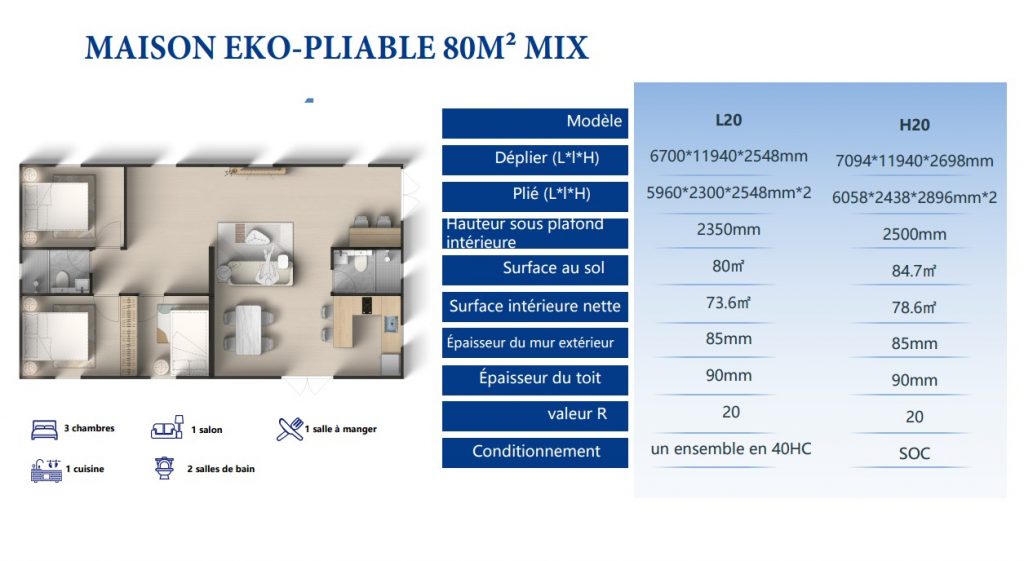 MAISON EKO-PLIABLE 80M² MIX

3 chambres
1 salon
1 salle à manger
1 cuisine
2 salles de bain

| Modèle | L20 | H20 |
|---|---|---|
| Déplier (L*l*H) | 6700*11940*2548mm | 7094*11940*2698mm |
| Plié (L*l*H) | 5960*2300*2548mm*2 | 6058*2438*2896mm*2 |
| Hauteur sous plafond intérieure | 2350mm | 2500mm |
| Surface au sol | 80㎡ | 84.7㎡ |
| Surface intérieure nette | 73.6㎡ | 78.6㎡ |
| Épaisseur du mur extérieur | 85mm | 85mm |
| Épaisseur du toit | 90mm | 90mm |
| valeur R | 20 | 20 |
| Conditionnement | un ensemble en 40HC | SOC |